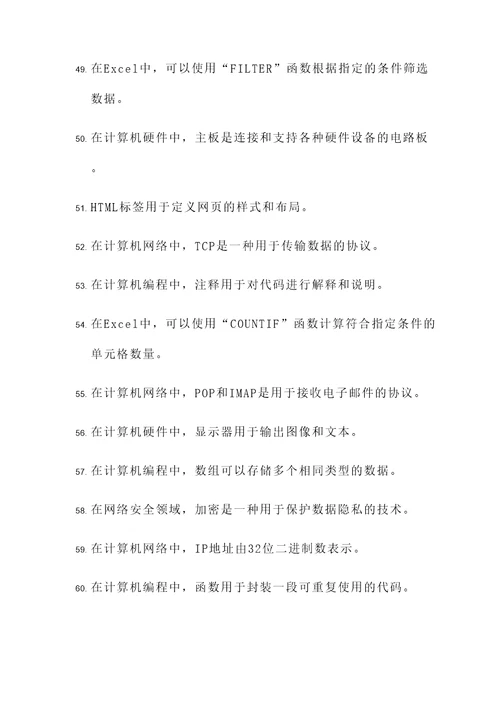 49. 在Excel中，可以使用“FILTER”函数根据指定的条件筛选数据。

50. 在计算机硬件中，主板是连接和支持各种硬件设备的电路板。

51. HTML标签用于定义网页的样式和布局。

52. 在计算机网络中，TCP是一种用于传输数据的协议。

53. 在计算机编程中，注释用于对代码进行解释和说明。

54. 在Excel中，可以使用“COUNTIF”函数计算符合指定条件的单元格数量。

55. 在计算机网络中，POP和IMAP是用于接收电子邮件的协议。

56. 在计算机硬件中，显示器用于输出图像和文本。

57. 在计算机编程中，数组可以存储多个相同类型的数据。

58. 在网络安全领域，加密是一种用于保护数据隐私的技术。

59. 在计算机网络中，IP地址由32位二进制数表示。

60. 在计算机编程中，函数用于封装一段可重复使用的代码。